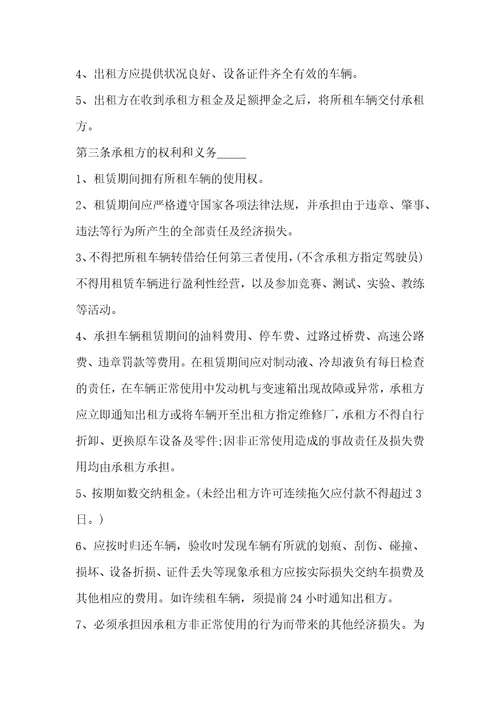 4、出租方应提供状况良好、设备证件齐全有效的车辆。

5、出租方在收到承租方租金及足额押金之后，将所租车辆交付承租方。

第三条承租方的权利和义务_____

1、租赁期间拥有所租车辆的使用权。

2、租赁期间应严格遵守国家各项法律法规，并承担由于违章、肇事、违法等行为所产生的全部责任及经济损失。

3、不得把所租车辆转借给任何第三者使用，(不含承租方指定驾驶员)不得用租赁车辆进行盈利性经营，以及参加竞赛、测试、实验、教练等活动。

4、承担车辆租赁期间的油料费用、停车费、过路过桥费、高速公路费、违章罚款等费用。在租赁期间应对制动液、冷却液负有每日检查的责任，在车辆正常使用中发动机与变速箱出现故障或异常，承租方应立即通知出租方或将车辆开至出租方指定维修厂，承租方不得自行折卸、更换原车设备及零件;因非正常使用造成的事故责任及损失费用均由承租方承担。

5、按期如数交纳租金。(未经出租方许可连续拖欠应付款不得超过3日。)

6、应按时归还车辆，验收时发现车辆有所就的划痕、刮伤、碰撞、损坏、设备折损、证件丢失等现象承租方应按实际损失交纳车损费及其他相应的费用。如许续租车辆，须提前24小时通知出租方。

7、必须承担因承租方非正常使用的行为而带来的其他经济损失。为